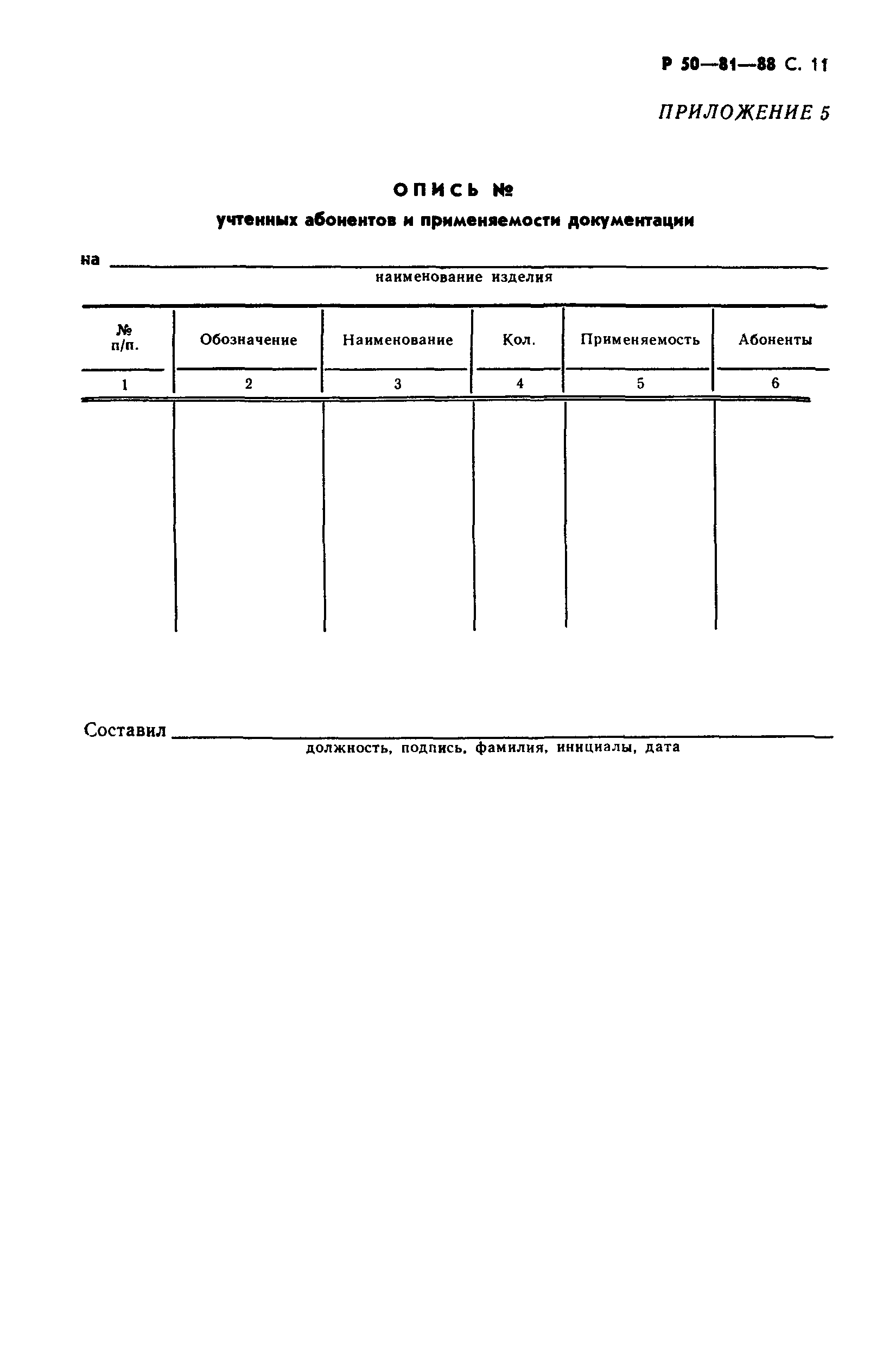 Р 50—81—88 С. 11

ПРИЛОЖЕНИЕ 5

ОПИСЬ №

учтенных абонентов и применяемости документации

на

наименование изделия

| № п/п. | Обозначение | Наименование | Кол. | Применяемость | Абоненты |
|---|---|---|---|---|---|
| 1 | 2 | 3 | 4 | 5 | 6 |
| | | | | | |

Составил

должность, подпись, фамилия, инициалы, дата